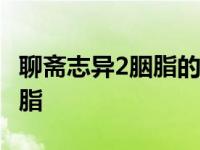 聊斋志异2胭脂的
脂